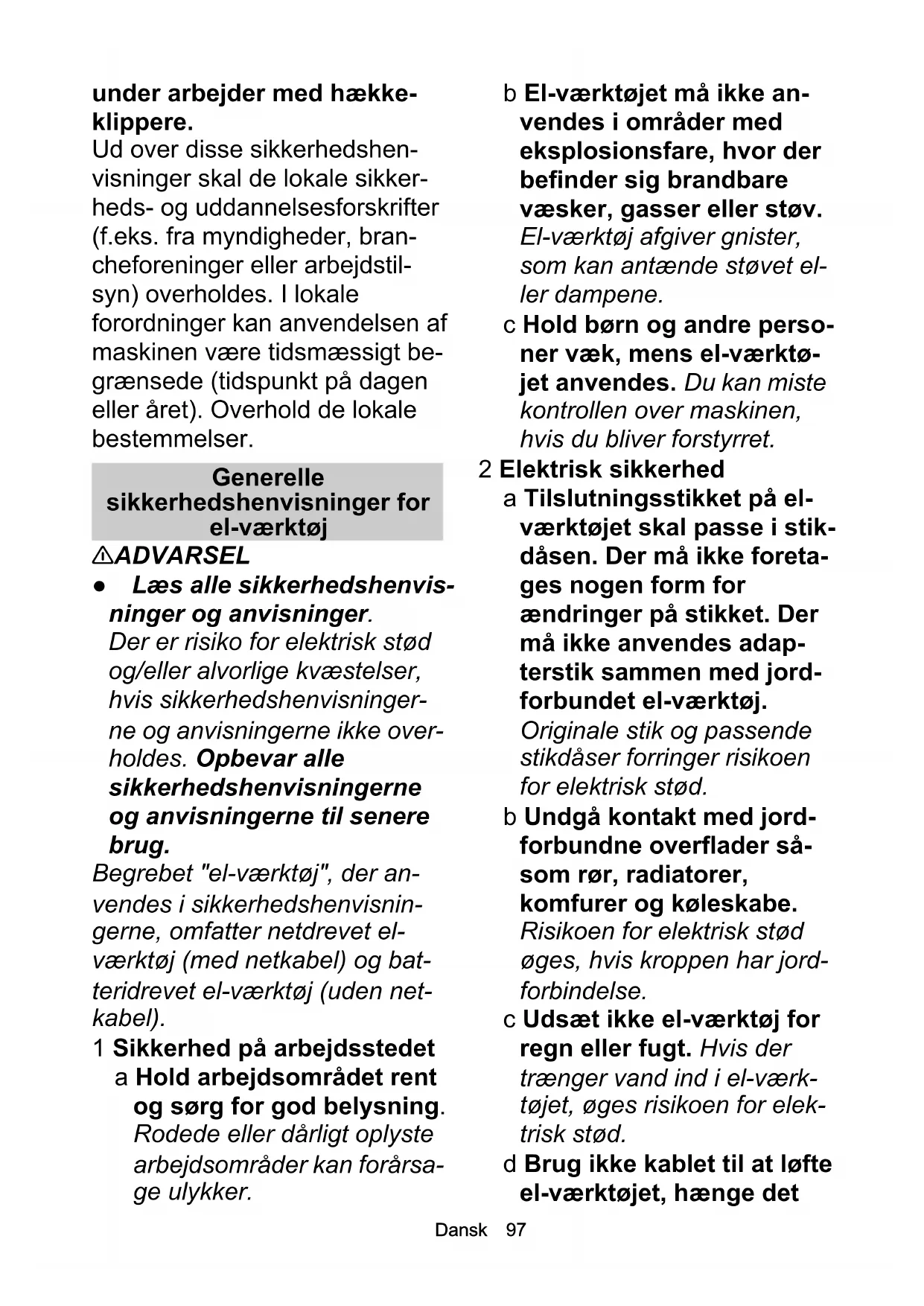 under arbejder med hækkeklippere.
Ud over disse sikkerhedshenvisninger skal de lokale sikkerheds- og uddannelsesforskrifter (f.eks. fra myndigheder, brancheforeninger eller arbejdstilsyn) overholdes. I lokale forordninger kan anvendelsen af maskinen være tidsmæssigt begrænsede (tidspunkt på dagen eller året). Overhold de lokale bestemmelser.

Generelle sikkerhedshenvisninger for el-værktøj

⚠ADVARSEL
● Læs alle sikkerhedshenvisninger og anvisninger. Der er risiko for elektrisk stød og/eller alvorlige kvæstelser, hvis sikkerhedshenvisningerne og anvisningerne ikke overholdes. Opbevar alle sikkerhedshenvisningerne og anvisningerne til senere brug.
Begrebet "el-værktøj", der anvendes i sikkerhedshenvisningerne, omfatter netdrevet el-værktøj (med netkabel) og batteridrevet el-værktøj (uden netkabel).
1 Sikkerhed på arbejdsstedet
a Hold arbejdsområdet rent og sørg for god belysning. Rodede eller dårligt oplyste arbejdsområder kan forårsage ulykker.
b El-værktøjet må ikke anvendes i områder med eksplosionsfare, hvor der befinder sig brandbare væsker, gasser eller støv. El-værktøj afgiver gnister, som kan antænde støvet eller dampene.
c Hold børn og andre personer væk, mens el-værktøjet anvendes. Du kan miste kontrollen over maskinen, hvis du bliver forstyrret.
2 Elektrisk sikkerhed
a Tilslutningsstikket på el-værktøjet skal passe i stikdåsen. Der må ikke foretages nogen form for ændringer på stikket. Der må ikke anvendes adapterstik sammen med jordforbundet el-værktøj. Originale stik og passende stikdåser forringer risikoen for elektrisk stød.
b Undgå kontakt med jordforbundne overflader såsom rør, radiatorer, komfurer og køleskabe. Risikoen for elektrisk stød øges, hvis kroppen har jordforbindelse.
c Udsæt ikke el-værktøj for regn eller fugt. Hvis der trænger vand ind i el-værktøjet, øges risikoen for elektrisk stød.
d Brug ikke kablet til at løfte el-værktøjet, hænge det

Dansk 97